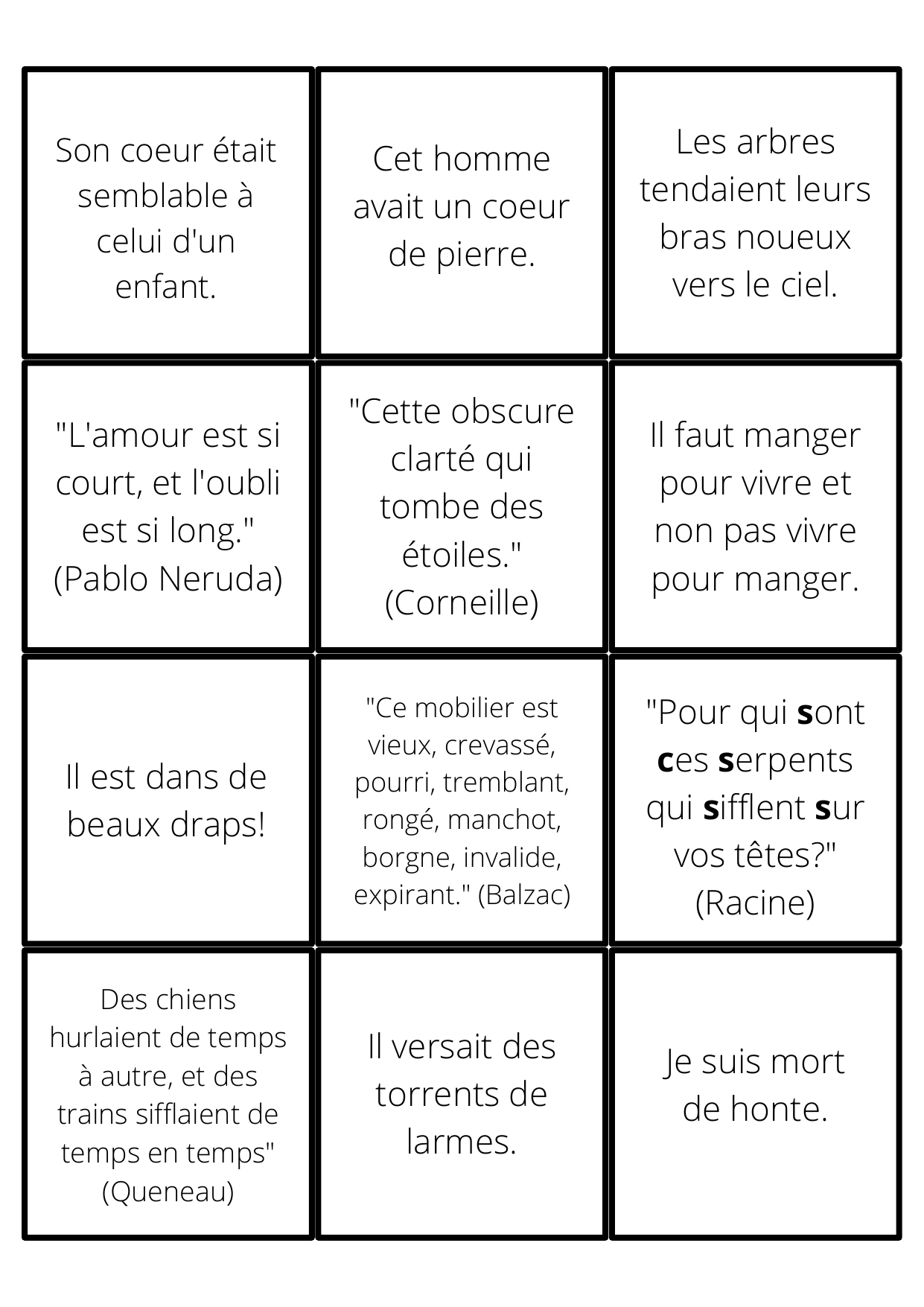 Son coeur était semblable à celui d'un enfant.

Cet homme avait un coeur de pierre.

Les arbres tendaient leurs bras noueux vers le ciel.

"L'amour est si court, et l'oubli est si long." (Pablo Neruda)

"Cette obscure clarté qui tombe des étoiles." (Corneille)

Il faut manger pour vivre et non pas vivre pour manger.

Il est dans de beaux draps!

"Ce mobilier est vieux, crevassé, pourri, tremblant, rongé, manchot, borgne, invalide, expirant." (Balzac)

"Pour qui sont ces serpents qui sifflent sur vos têtes?" (Racine)

Des chiens hurlaient de temps à autre, et des trains sifflaient de temps en temps" (Queneau)

Il versait des torrents de larmes.

Je suis mort de honte.